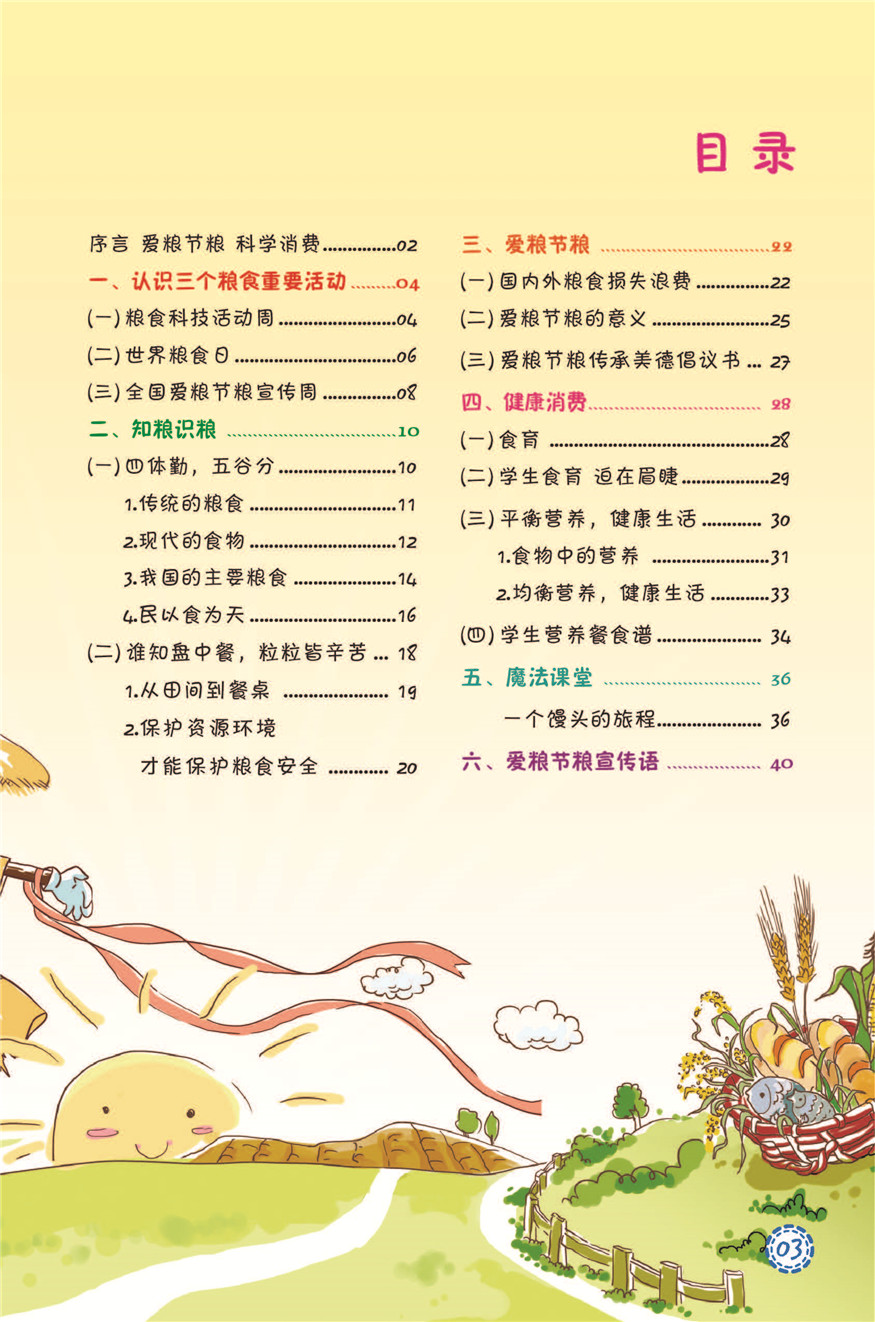 目录

序言 爱粮节粮 科学消费 02

一、认识三个粮食重要活动 04

(一)粮食科技活动周 04

(二)世界粮食日 06

(三)全国爱粮节粮宣传周 08

二、知粮识粮 10

(一)四体勤，五谷分 10

1.传统的粮食 11

2.现代的食物 12

3.我国的主要粮食 14

4.民以食为天 16

(二)谁知盘中餐，粒粒皆辛苦 18

1.从田间到餐桌 19

2.保护资源环境
才能保护粮食安全 20

三、爱粮节粮 22

(一)国内外粮食损失浪费 22

(二)爱粮节粮的意义 25

(三)爱粮节粮传承美德倡议书 27

四、健康消费 28

(一)食育 28

(二)学生食育 迫在眉睫 29

(三)平衡营养，健康生活 30

1.食物中的营养 31

2.均衡营养，健康生活 33

(四)学生营养餐食谱 34

五、魔法课堂 36

一个馒头的旅程 36

六、爱粮节粮宣传语 40

03